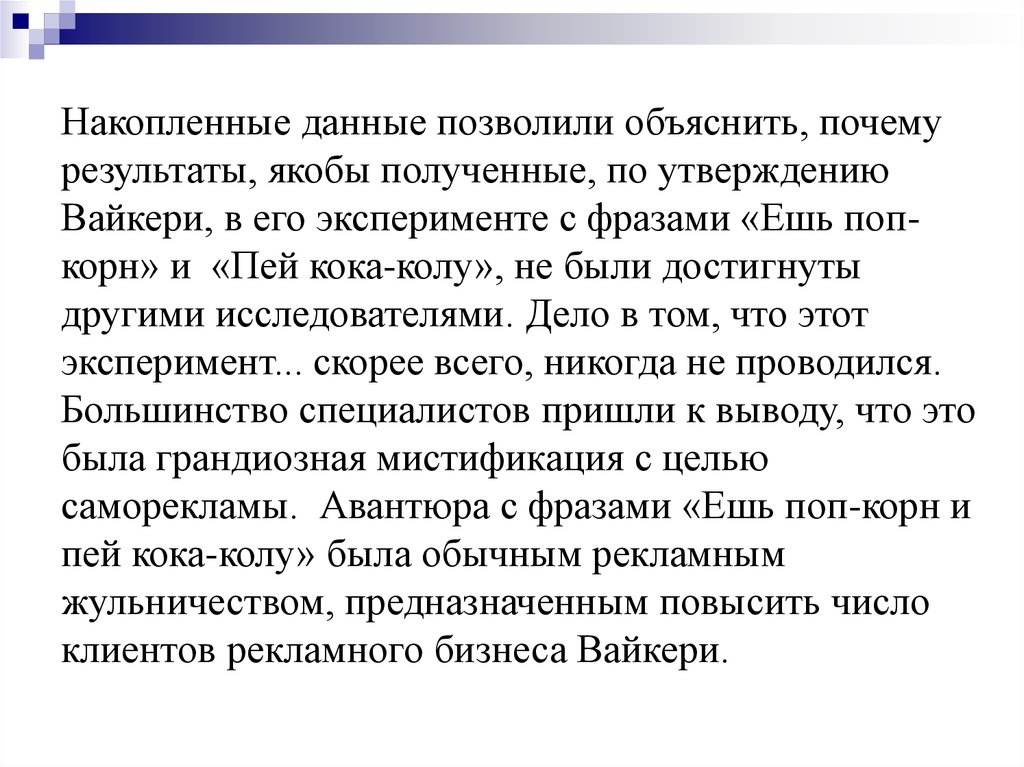 Накопленные данные позволили объяснить, почему результаты, якобы полученные, по утверждению Вайкери, в его эксперименте с фразами «Ешь поп-корн» и «Пей кока-колу», не были достигнуты другими исследователями. Дело в том, что этот эксперимент... скорее всего, никогда не проводился. Большинство специалистов пришли к выводу, что это была грандиозная мистификация с целью саморекламы. Авантюра с фразами «Ешь поп-корн и пей кока-колу» была обычным рекламным жульничеством, предназначенным повысить число клиентов рекламного бизнеса Вайкери.